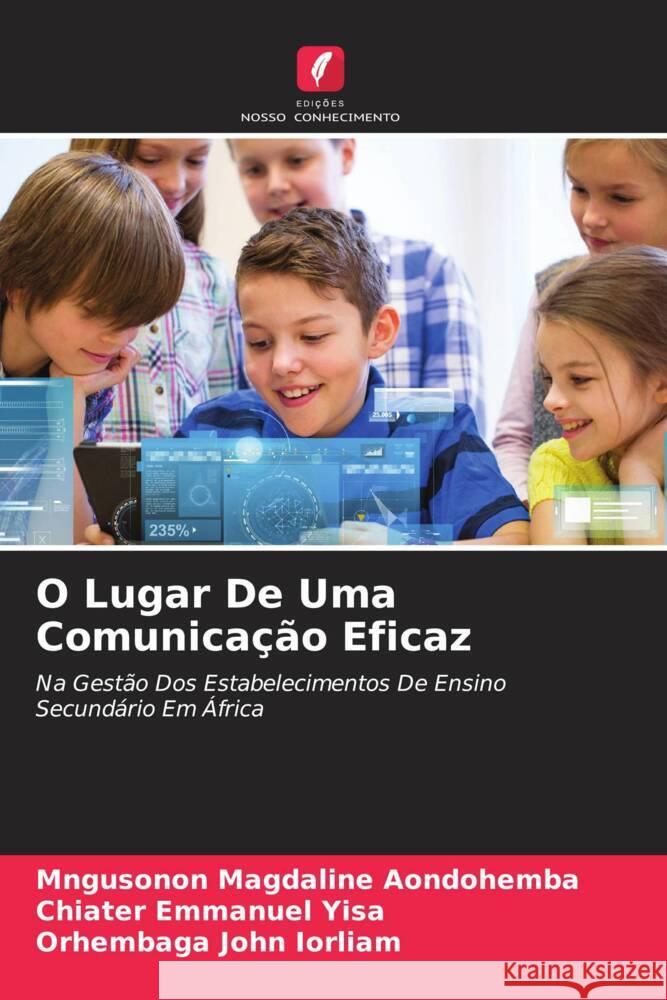 EDIÇÕES
NOSSO CONHECIMENTO

235%

O Lugar De Uma Comunicação Eficaz

Na Gestão Dos Estabelecimentos De Ensino Secundário Em África

Mngusonon Magdaline Aondohemba
Chiater Emmanuel Yisa
Orhembaga John Iorliam